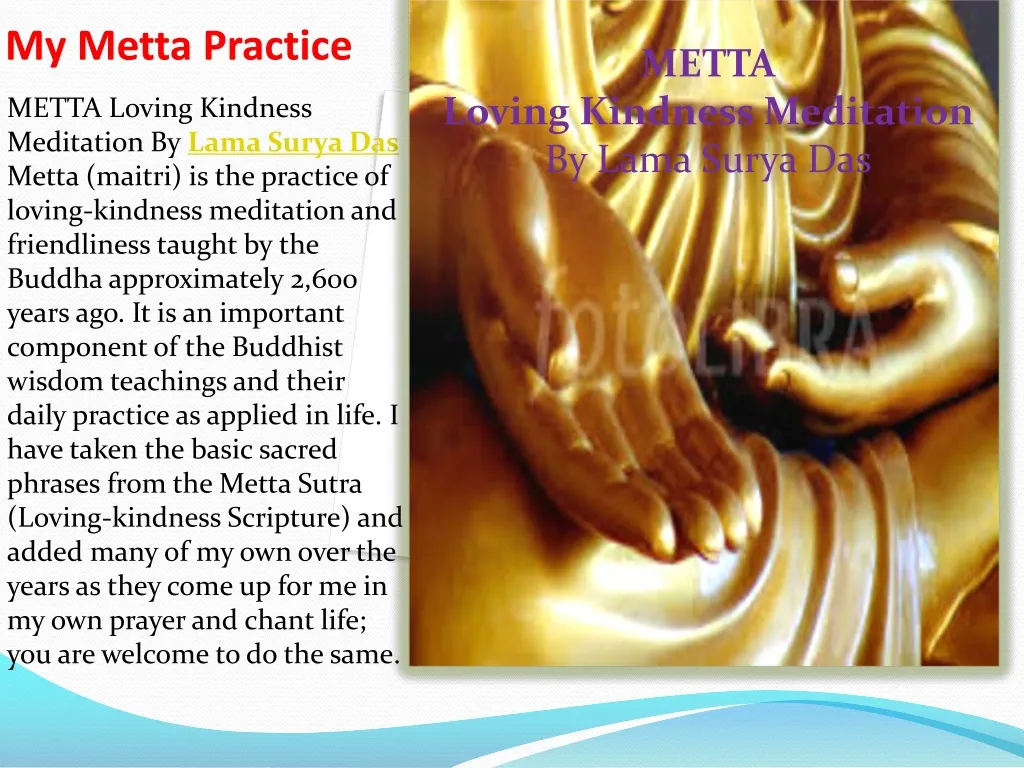 My Metta Practice

METTA Loving Kindness Meditation By Lama Surya Das Metta (maitri) is the practice of loving-kindness meditation and friendliness taught by the Buddha approximately 2,600 years ago. It is an important component of the Buddhist wisdom teachings and their daily practice as applied in life. I have taken the basic sacred phrases from the Metta Sutra (Loving-kindness Scripture) and added many of my own over the years as they come up for me in my own prayer and chant life; you are welcome to do the same.

METTA
Loving Kindness Meditation
By Lama Surya Das

fotoLIBRA